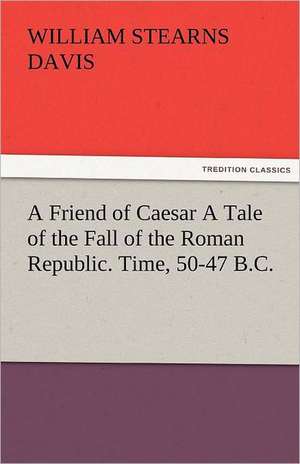 WILLIAM STEARNS DAVIS

TREDITION CLASSICS

A Friend of Caesar A Tale of the Fall of the Roman Republic. Time, 50-47 B.C.